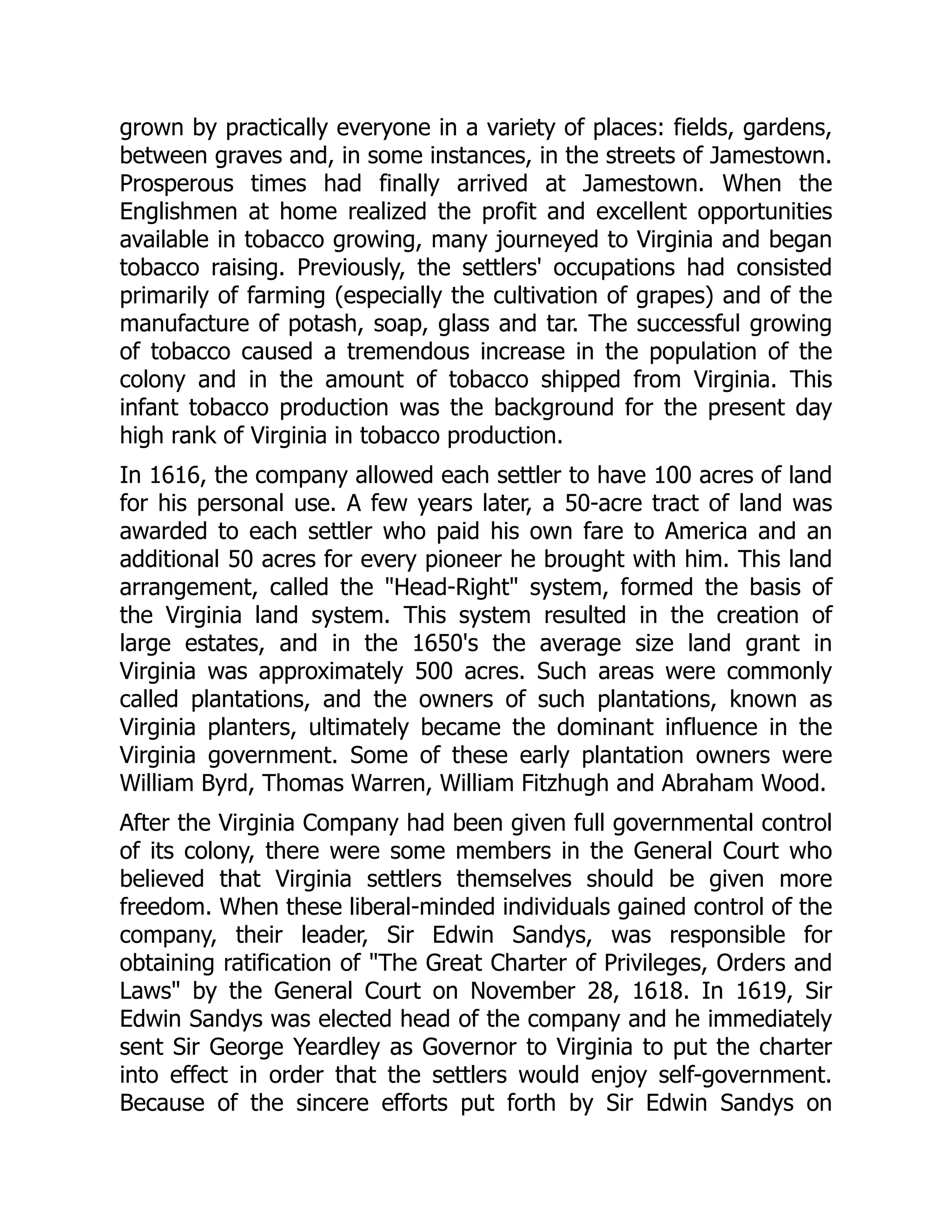 grown by practically everyone in a variety of places: fields, gardens, between graves and, in some instances, in the streets of Jamestown. Prosperous times had finally arrived at Jamestown. When the Englishmen at home realized the profit and excellent opportunities available in tobacco growing, many journeyed to Virginia and began tobacco raising. Previously, the settlers' occupations had consisted primarily of farming (especially the cultivation of grapes) and of the manufacture of potash, soap, glass and tar. The successful growing of tobacco caused a tremendous increase in the population of the colony and in the amount of tobacco shipped from Virginia. This infant tobacco production was the background for the present day high rank of Virginia in tobacco production.

In 1616, the company allowed each settler to have 100 acres of land for his personal use. A few years later, a 50-acre tract of land was awarded to each settler who paid his own fare to America and an additional 50 acres for every pioneer he brought with him. This land arrangement, called the "Head-Right" system, formed the basis of the Virginia land system. This system resulted in the creation of large estates, and in the 1650's the average size land grant in Virginia was approximately 500 acres. Such areas were commonly called plantations, and the owners of such plantations, known as Virginia planters, ultimately became the dominant influence in the Virginia government. Some of these early plantation owners were William Byrd, Thomas Warren, William Fitzhugh and Abraham Wood.

After the Virginia Company had been given full governmental control of its colony, there were some members in the General Court who believed that Virginia settlers themselves should be given more freedom. When these liberal-minded individuals gained control of the company, their leader, Sir Edwin Sandys, was responsible for obtaining ratification of "The Great Charter of Privileges, Orders and Laws" by the General Court on November 28, 1618. In 1619, Sir Edwin Sandys was elected head of the company and he immediately sent Sir George Yeardley as Governor to Virginia to put the charter into effect in order that the settlers would enjoy self-government. Because of the sincere efforts put forth by Sir Edwin Sandys on